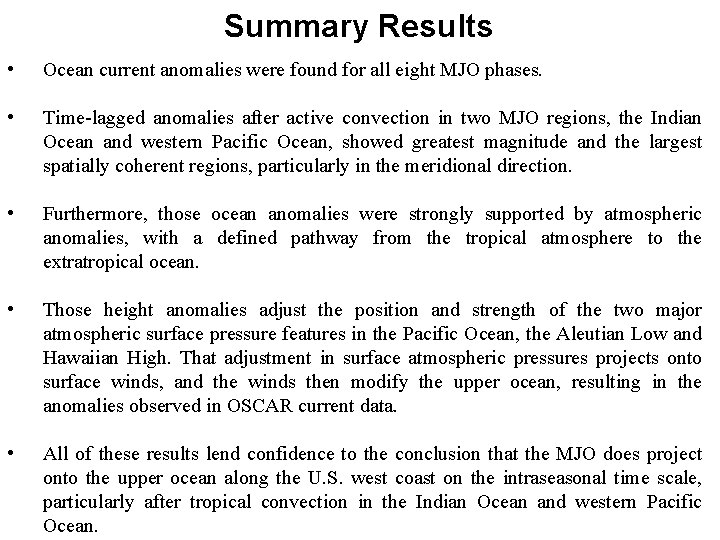 Summary Results

• Ocean current anomalies were found for all eight MJO phases.

• Time-lagged anomalies after active convection in two MJO regions, the Indian Ocean and western Pacific Ocean, showed greatest magnitude and the largest spatially coherent regions, particularly in the meridional direction.

• Furthermore, those ocean anomalies were strongly supported by atmospheric anomalies, with a defined pathway from the tropical atmosphere to the extratropical ocean.

• Those height anomalies adjust the position and strength of the two major atmospheric surface pressure features in the Pacific Ocean, the Aleutian Low and Hawaiian High. That adjustment in surface atmospheric pressures projects onto surface winds, and the winds then modify the upper ocean, resulting in the anomalies observed in OSCAR current data.

• All of these results lend confidence to the conclusion that the MJO does project onto the upper ocean along the U.S. west coast on the intraseasonal time scale, particularly after tropical convection in the Indian Ocean and western Pacific Ocean.